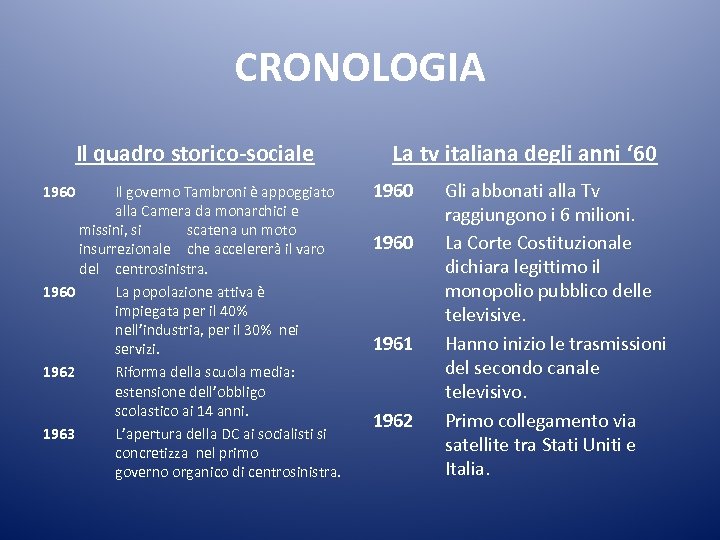 CRONOLOGIA

Il quadro storico-sociale

1960 Il governo Tambroni è appoggiato alla Camera da monarchici e missini, si scatena un moto insurrezionale che accelererà il varo del centrosinistra.

1960 La popolazione attiva è impiegata per il 40% nell'industria, per il 30% nei servizi.

1962 Riforma della scuola media: estensione dell'obbligo scolastico ai 14 anni.

1963 L'apertura della DC ai socialisti si concretizza nel primo governo organico di centrosinistra.

La tv italiana degli anni '60

1960 Gli abbonati alla Tv raggiungono i 6 milioni.

1960 La Corte Costituzionale dichiara legittimo il monopolio pubblico delle televisive.

1961 Hanno inizio le trasmissioni del secondo canale televisivo.

1962 Primo collegamento via satellite tra Stati Uniti e Italia.